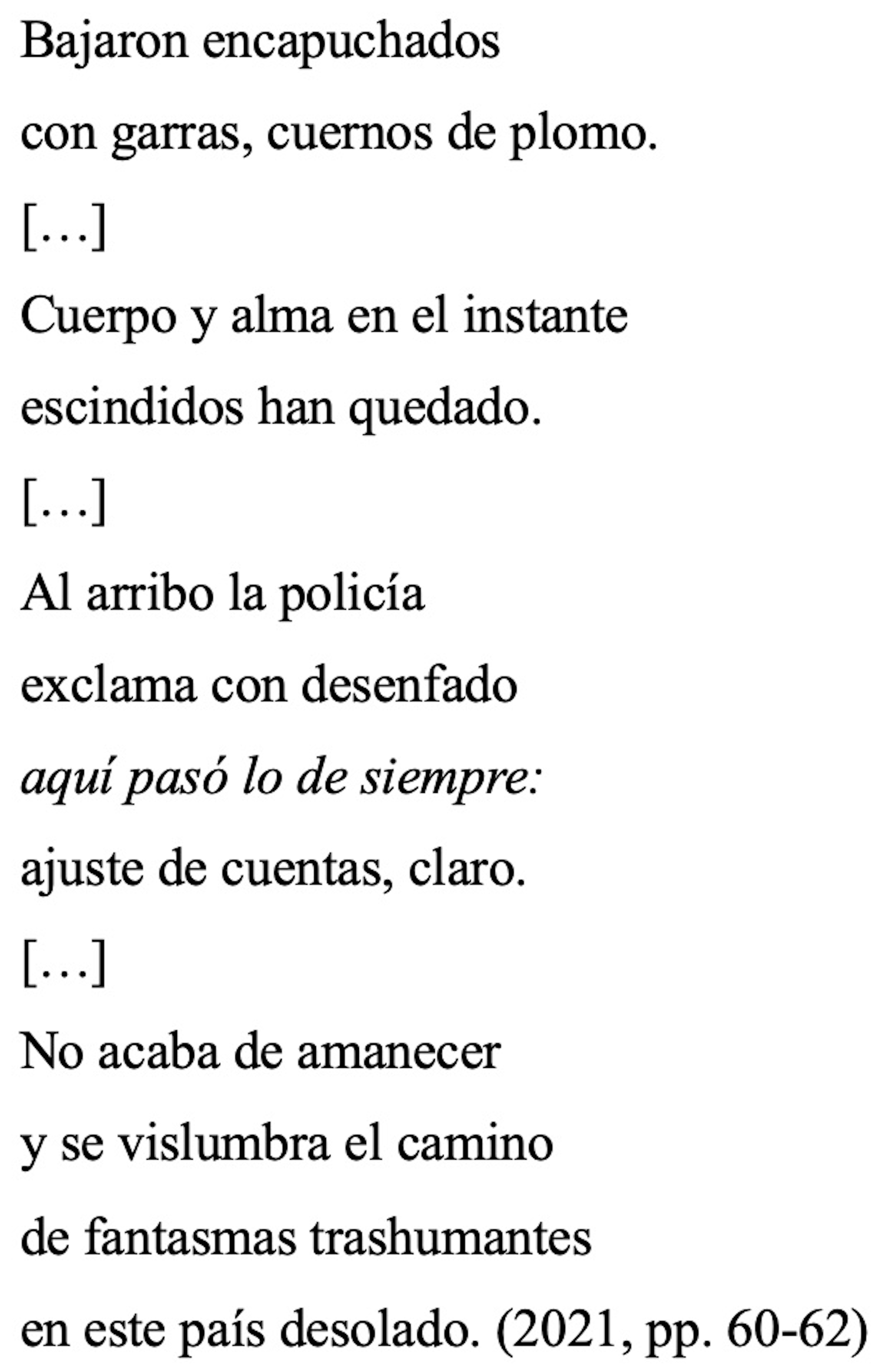 Bajaron encapuchados
con garras, cuernos de plomo.
[…]
Cuerpo y alma en el instante
escindidos han quedado.
[…]
Al arribo la policía
exclama con desenfado
aquí pasó lo de siempre:
ajuste de cuentas, claro.
[…]
No acaba de amanecer
y se vislumbra el camino
de fantasmas trashumantes
en este país desolado. (2021, pp. 60-62)